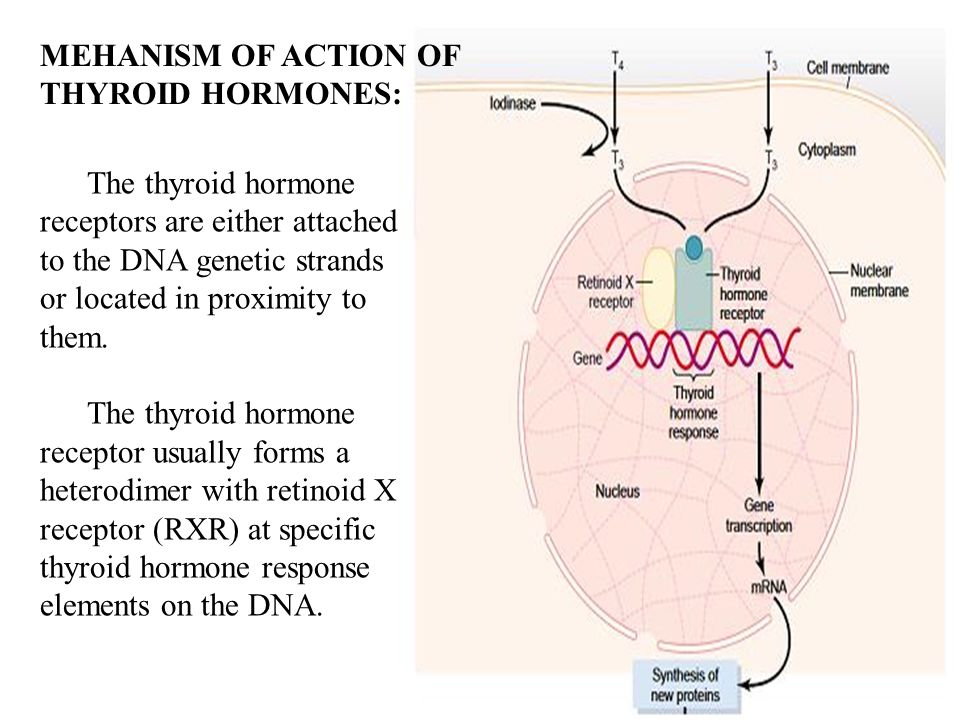 MEHANISM OF ACTION OF THYROID HORMONES:

The thyroid hormone receptors are either attached to the DNA genetic strands or located in proximity to them.

The thyroid hormone receptor usually forms a heterodimer with retinoid X receptor (RXR) at specific thyroid hormone response elements on the DNA.

$T_4$
$T_3$
Cell membrane
Iodinase
$T_3$
$T_3$
Cytoplasm
Retinoid X receptor
Thyroid hormone receptor
Nuclear membrane
Gene
Thyroid hormone response
Nucleus
Gene transcription
mRNA
Synthesis of new proteins